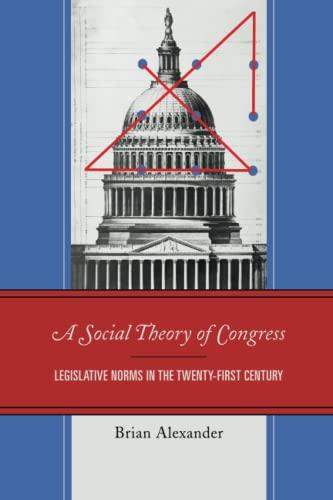 A Social Theory of Congress

LEGISLATIVE NORMS IN THE TWENTY-FIRST CENTURY

Brian Alexander